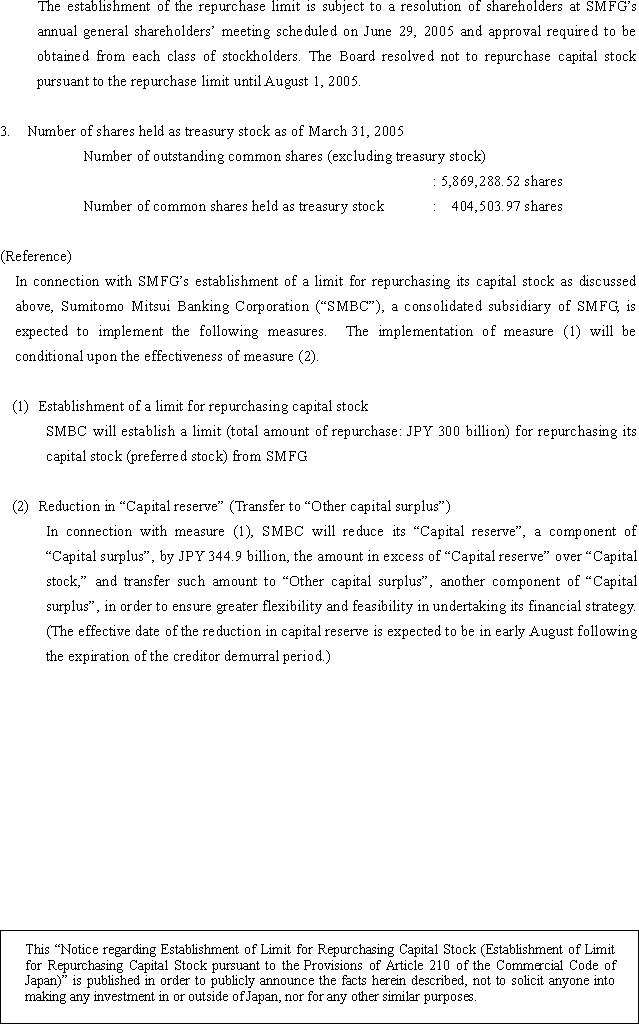 The establishment of the repurchase limit is subject to a resolution of shareholders at SMFG's annual general shareholders' meeting scheduled on June 29, 2005 and approval required to be obtained from each class of stockholders. The Board resolved not to repurchase capital stock pursuant to the repurchase limit until August 1, 2005.

3. Number of shares held as treasury stock as of March 31, 2005

Number of outstanding common shares (excluding treasury stock)
: 5,869,288.52 shares

Number of common shares held as treasury stock : 404,503.97 shares

(Reference)

In connection with SMFG's establishment of a limit for repurchasing its capital stock as discussed above, Sumitomo Mitsui Banking Corporation ("SMBC"), a consolidated subsidiary of SMFG, is expected to implement the following measures. The implementation of measure (1) will be conditional upon the effectiveness of measure (2).

(1) Establishment of a limit for repurchasing capital stock

SMBC will establish a limit (total amount of repurchase: JPY 300 billion) for repurchasing its capital stock (preferred stock) from SMFG

(2) Reduction in "Capital reserve" (Transfer to "Other capital surplus")

In connection with measure (1), SMBC will reduce its "Capital reserve", a component of "Capital surplus", by JPY 344.9 billion, the amount in excess of "Capital reserve" over "Capital stock," and transfer such amount to "Other capital surplus", another component of "Capital surplus", in order to ensure greater flexibility and feasibility in undertaking its financial strategy. (The effective date of the reduction in capital reserve is expected to be in early August following the expiration of the creditor demurral period.)

This "Notice regarding Establishment of Limit for Repurchasing Capital Stock (Establishment of Limit for Repurchasing Capital Stock pursuant to the Provisions of Article 210 of the Commercial Code of Japan)" is published in order to publicly announce the facts herein described, not to solicit anyone into making any investment in or outside of Japan, nor for any other similar purposes.